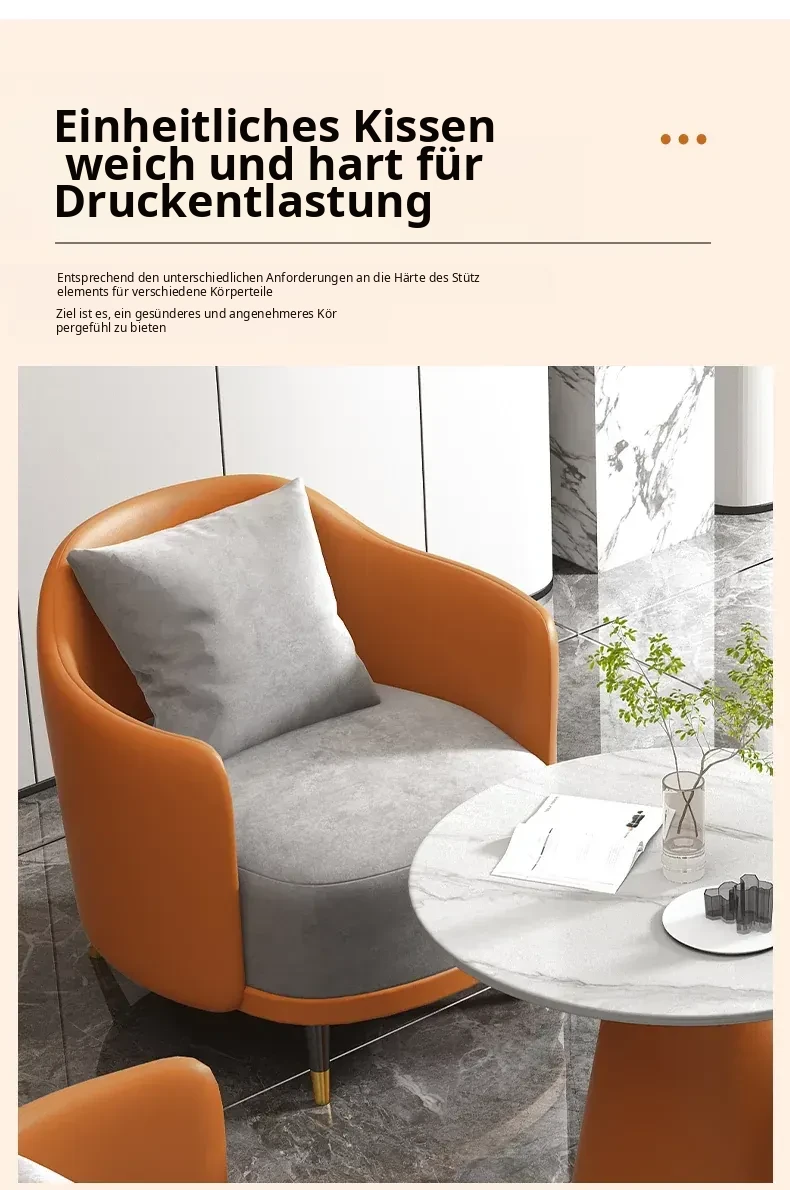 Einheitliches Kissen
weich und hart für
Druckentlastung

Entsprechend den unterschiedlichen Anforderungen an die Härte des Stütz elements für verschiedene Körperteile

Ziel ist es, ein gesünderes und angenehmeres Kör pergefühl zu bieten